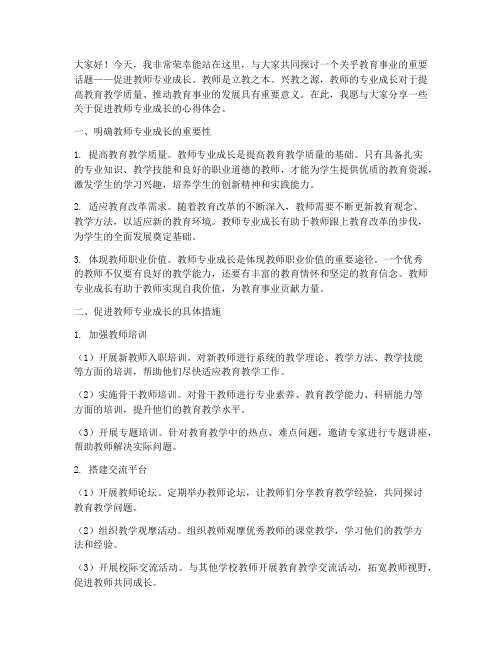 大家好！今天，我非常荣幸能站在这里，与大家共同探讨一个关乎教育事业的重要话题——促进教师专业成长。教师是立教之本、兴教之源，教师的专业成长对于提高教育教学质量、推动教育事业的发展具有重要意义。在此，我愿与大家分享一些关于促进教师专业成长的心得体会。

一、明确教师专业成长的重要性

1. 提高教育教学质量。教师专业成长是提高教育教学质量的基础。只有具备扎实的专业知识、教学技能和良好的职业道德的教师，才能为学生提供优质的教育资源，激发学生的学习兴趣，培养学生的创新精神和实践能力。

2. 适应教育改革需求。随着教育改革的不断深入，教师需要不断更新教育观念、教学方法，以适应新的教育环境。教师专业成长有助于教师跟上教育改革的步伐，为学生的全面发展奠定基础。

3. 体现教师职业价值。教师专业成长是体现教师职业价值的重要途径。一个优秀的教师不仅要有良好的教学能力，还要有丰富的教育情怀和坚定的教育信念。教师专业成长有助于教师实现自我价值，为教育事业贡献力量。

二、促进教师专业成长的具体措施

1. 加强教师培训

（1）开展新教师入职培训。对新教师进行系统的教学理论、教学方法、教学技能等方面的培训，帮助他们尽快适应教育教学工作。

（2）实施骨干教师培训。对骨干教师进行专业素养、教育教学能力、科研能力等方面的培训，提升他们的教育教学水平。

（3）开展专题培训。针对教育教学中的热点、难点问题，邀请专家进行专题讲座，帮助教师解决实际问题。

2. 搭建交流平台

（1）开展教师论坛。定期举办教师论坛，让教师们分享教育教学经验，共同探讨教育教学问题。

（2）组织教学观摩活动。组织教师观摩优秀教师的课堂教学，学习他们的教学方法和经验。

（3）开展校际交流活动。与其他学校教师开展教育教学交流活动，拓宽教师视野，促进教师共同成长。